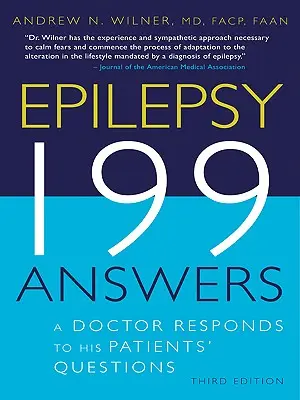 ANDREW N. WILNER, MD, FACP, FAAN

"Dr. Wilner has the experience and sympathetic approach necessary to calm fears and commence the process of adaptation to the alteration in the lifestyle mandated by a diagnosis of epilepsy."
– Journal of the American Medical Association

EPILEPSY
199
ANSWERS

A DOCTOR RESPONDS TO HIS PATIENTS' QUESTIONS

THIRD EDITION